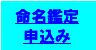 命名鑑定
申込み